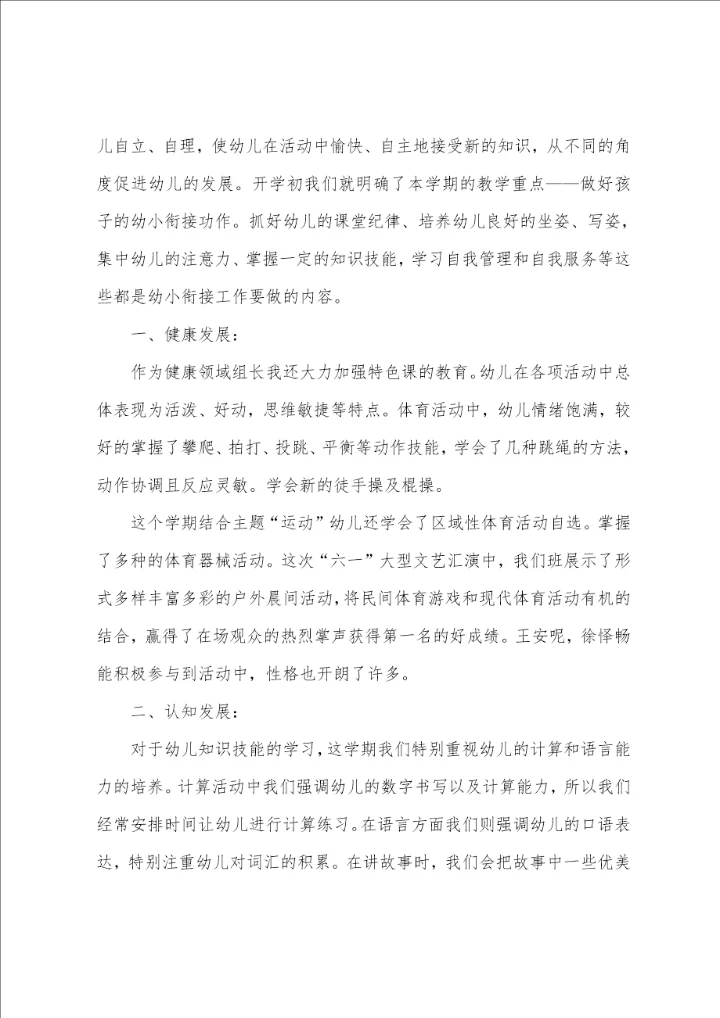 儿自立、自理，使幼儿在活动中愉快、自主地接受新的知识，从不同的角度促进幼儿的发展。开学初我们就明确了本学期的教学重点——做好孩子的幼小衔接功作。抓好幼儿的课堂纪律、培养幼儿良好的坐姿、写姿，集中幼儿的注意力、掌握一定的知识技能，学习自我管理和自我服务等这些都是幼小衔接工作要做的内容。

一、健康发展：

作为健康领域组长我还大力加强特色课的教育。幼儿在各项活动中总体表现为活泼、好动，思维敏捷等特点。体育活动中，幼儿情绪饱满，较好的掌握了攀爬、拍打、投跳、平衡等动作技能，学会了几种跳绳的方法，动作协调且反应灵敏。学会新的徒手操及棍操。

这个学期结合主题“运动”幼儿还学会了区域性体育活动自选。掌握了多种的体育器械活动。这次“六一”大型文艺汇演中，我们班展示了形式多样丰富多彩的户外晨间活动，将民间体育游戏和现代体育活动有机的结合，赢得了在场观众的热烈掌声获得第一名的好成绩。王安呢，徐怿畅能积极参与到活动中，性格也开朗了许多。

二、认知发展：

对于幼儿知识技能的学习，这学期我们特别重视幼儿的计算和语言能力的培养。计算活动中我们强调幼儿的数字书写以及计算能力，所以我们经常安排时间让幼儿进行计算练习。在语言方面我们则强调幼儿的口语表达，特别注重幼儿对词汇的积累。在讲故事时，我们会把故事中一些优美